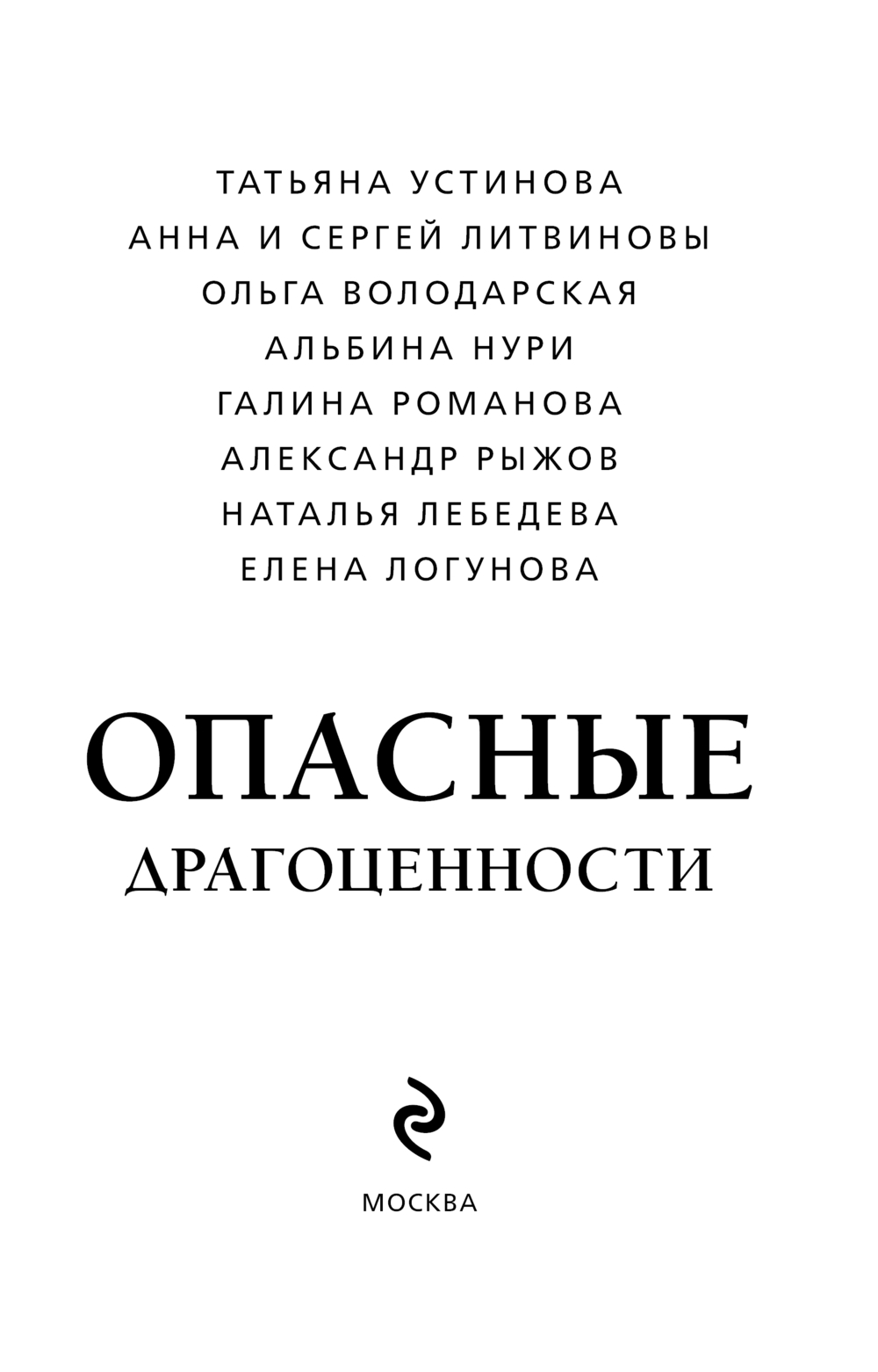 ТАТЬЯНА УСТИНОВА
АННА И СЕРГЕЙ ЛИТВИНОВЫ
ОЛЬГА ВОЛОДАРСКАЯ
АЛЬБИНА НУРИ
ГАЛИНА РОМАНОВА
АЛЕКСАНДР РЫЖОВ
НАТАЛЬЯ ЛЕБЕДЕВА
ЕЛЕНА ЛОГУНОВА

ОПАСНЫЕ
ДРАГОЦЕННОСТИ

МОСКВА